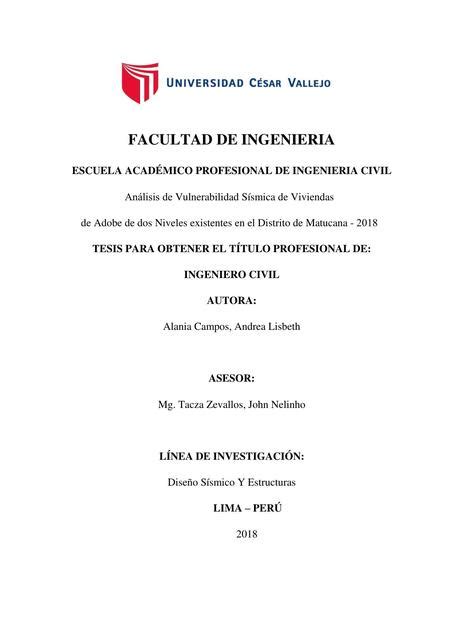 UNIVERSIDAD CÉSAR VALLEJO

FACULTAD DE INGENIERIA

ESCUELA ACADÉMICO PROFESIONAL DE INGENIERIA CIVIL

Análisis de Vulnerabilidad Sísmica de Viviendas

de Adobe de dos Niveles existentes en el Distrito de Matucana - 2018

TESIS PARA OBTENER EL TÍTULO PROFESIONAL DE:

INGENIERO CIVIL

AUTORA:

Alania Campos, Andrea Lisbeth

ASESOR:

Mg. Tacza Zevallos, John Nelinho

LÍNEA DE INVESTIGACIÓN:

Diseño Sísmico Y Estructuras

LIMA – PERÚ

2018